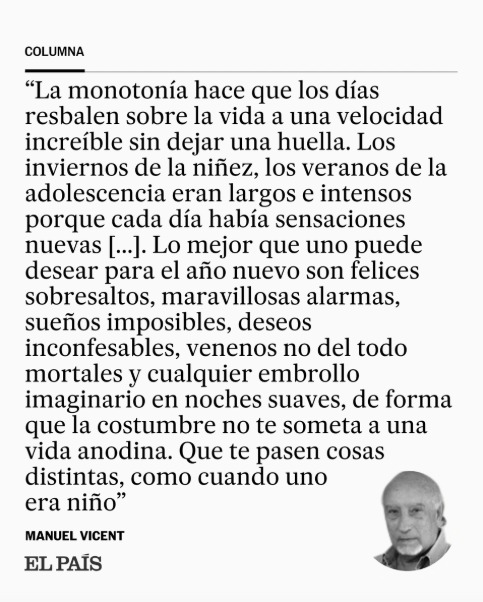 COLUMNA

"La monotonía hace que los días resbalen sobre la vida a una velocidad increíble sin dejar una huella. Los inviernos de la niñez, los veranos de la adolescencia eran largos e intensos porque cada día había sensaciones nuevas [...]. Lo mejor que uno puede desear para el año nuevo son felices sobresaltos, maravillosas alarmas, sueños imposibles, deseos inconfesables, venenos no del todo mortales y cualquier embrollo imaginario en noches suaves, de forma que la costumbre no te someta a una vida anodina. Que te pasen cosas distintas, como cuando uno era niño"

MANUEL VICENT

EL PAÍS